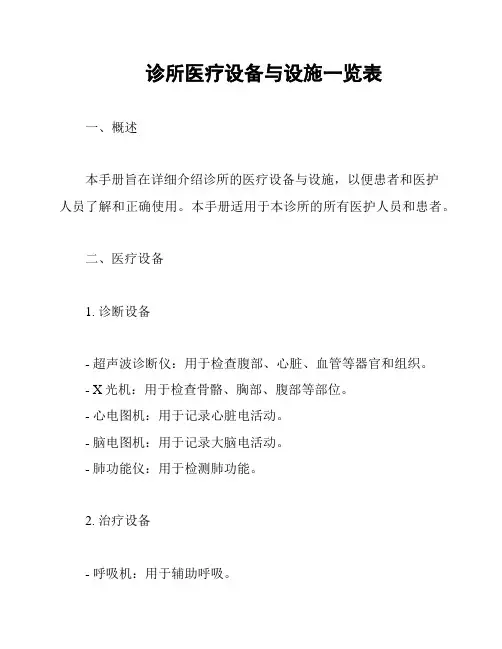 诊所医疗设备与设施一览表

一、概述

本手册旨在详细介绍诊所的医疗设备与设施，以便患者和医护人员了解和正确使用。本手册适用于本诊所的所有医护人员和患者。

二、医疗设备

1. 诊断设备

- 超声波诊断仪：用于检查腹部、心脏、血管等器官和组织。
- X 光机：用于检查骨骼、胸部、腹部等部位。
- 心电图机：用于记录心脏电活动。
- 脑电图机：用于记录大脑电活动。
- 肺功能仪：用于检测肺功能。

2. 治疗设备

- 呼吸机：用于辅助呼吸。